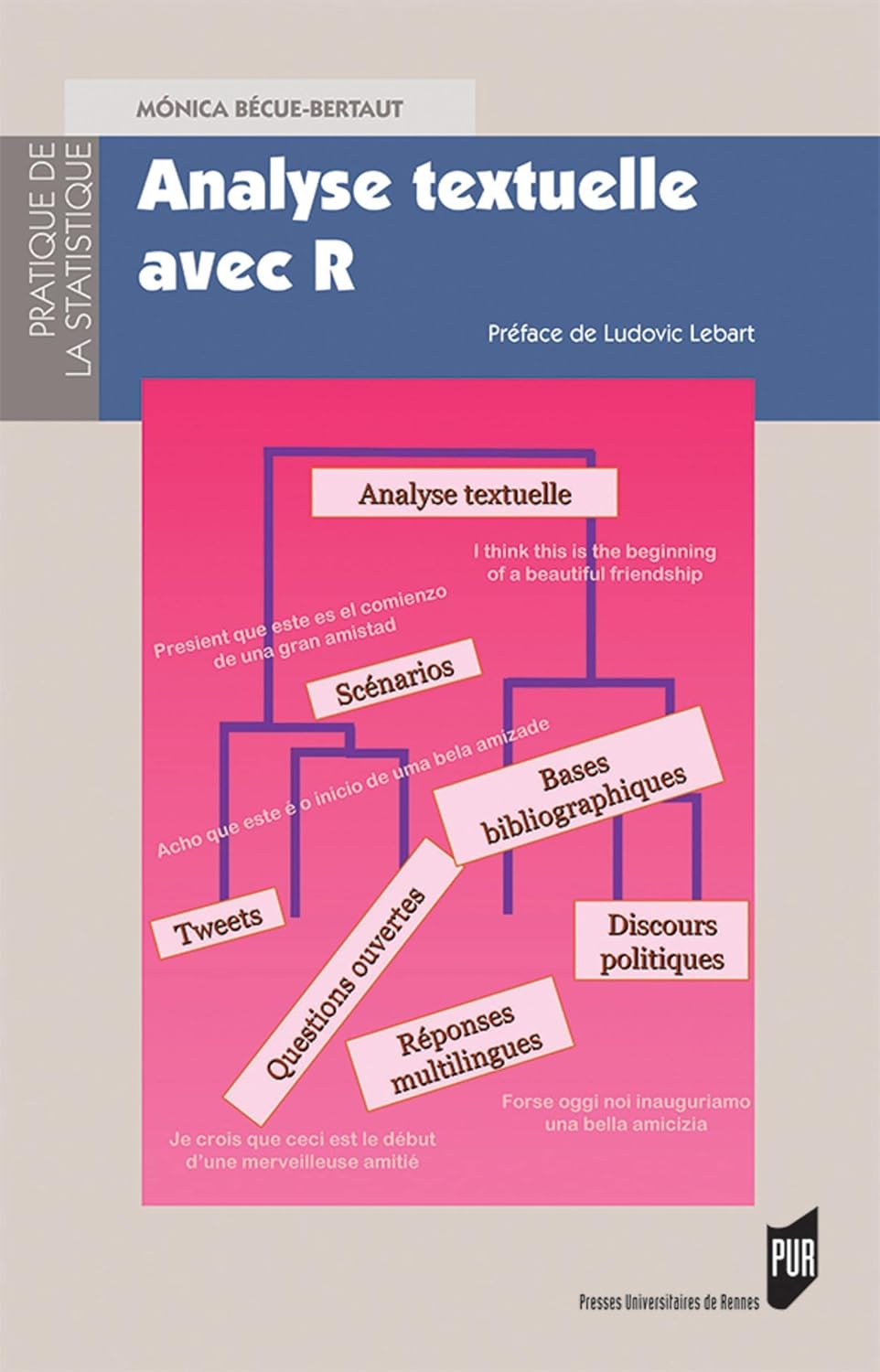 MÓNICA BÉCUE-BERTAUT

PRATIQUE DE LA STATISTIQUE

Analyse textuelle avec R

Préface de Ludovic Lebart

Analyse textuelle

I think this is the beginning of a beautiful friendship

Presient que este es el comienzo de una gran amistad

Scénarios

Acho que este é o inicio de uma bela amizade

Bases bibliographiques

Tweets

Questions ouvertes

Discours politiques

Réponses multilingues

Forse oggi noi inauguriamo una bella amicizia

Je crois que ceci est le début d'une merveilleuse amitié

PUR

Presses Universitaires de Rennes